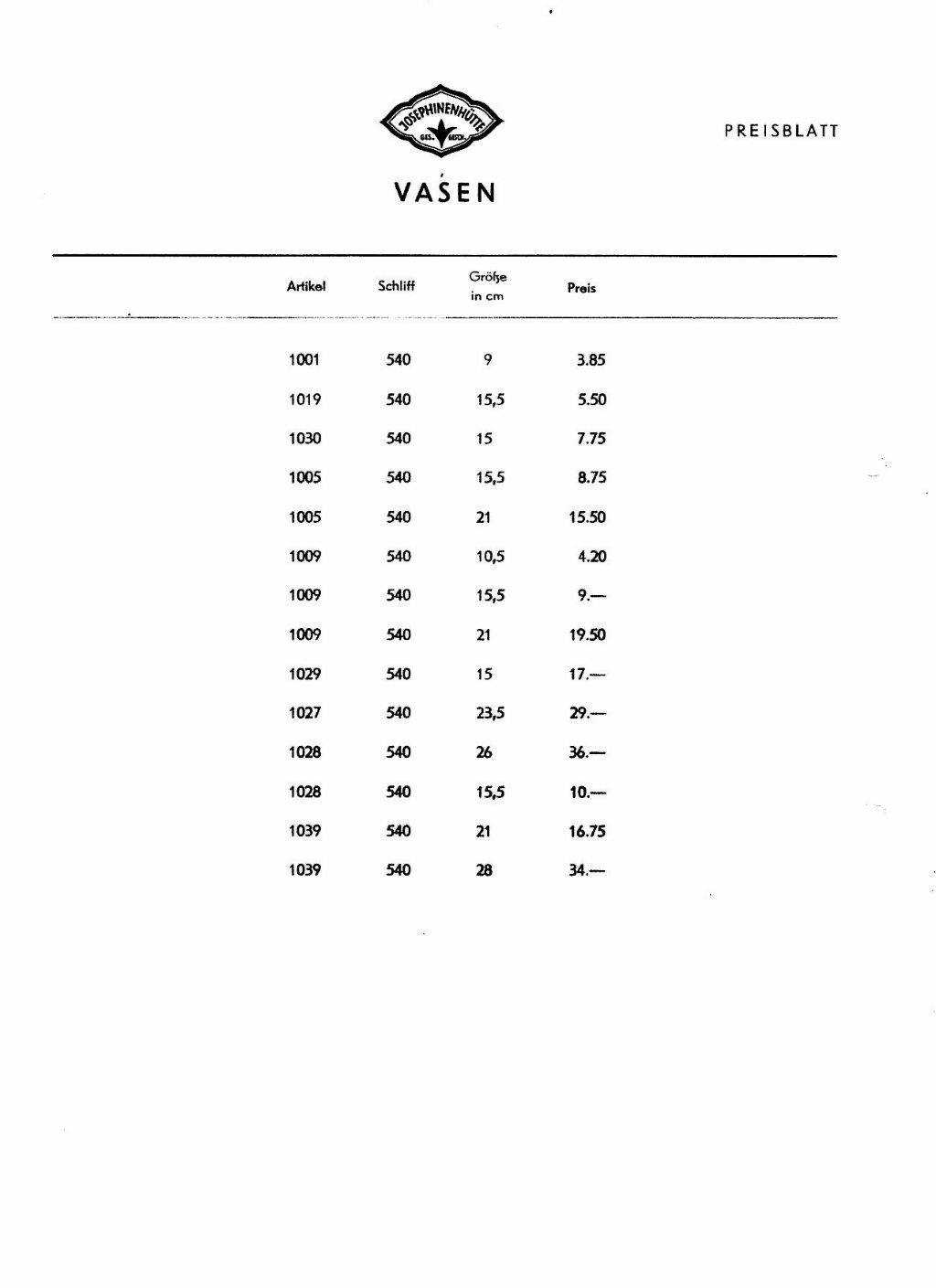 JOSEPHINENHÜTTE GES. GESCH.

PREISBLATT

VASEN

| Artikel | Schliff | Größe in cm | Preis |
|---|---|---|---|
| 1001 | 540 | 9 | 3.85 |
| 1019 | 540 | 15,5 | 5.50 |
| 1030 | 540 | 15 | 7.75 |
| 1005 | 540 | 15,5 | 8.75 |
| 1005 | 540 | 21 | 15.50 |
| 1009 | 540 | 10,5 | 4.20 |
| 1009 | 540 | 15,5 | 9.— |
| 1009 | 540 | 21 | 19.50 |
| 1029 | 540 | 15 | 17.— |
| 1027 | 540 | 23,5 | 29.— |
| 1028 | 540 | 26 | 36.— |
| 1028 | 540 | 15,5 | 10.— |
| 1039 | 540 | 21 | 16.75 |
| 1039 | 540 | 28 | 34.— |